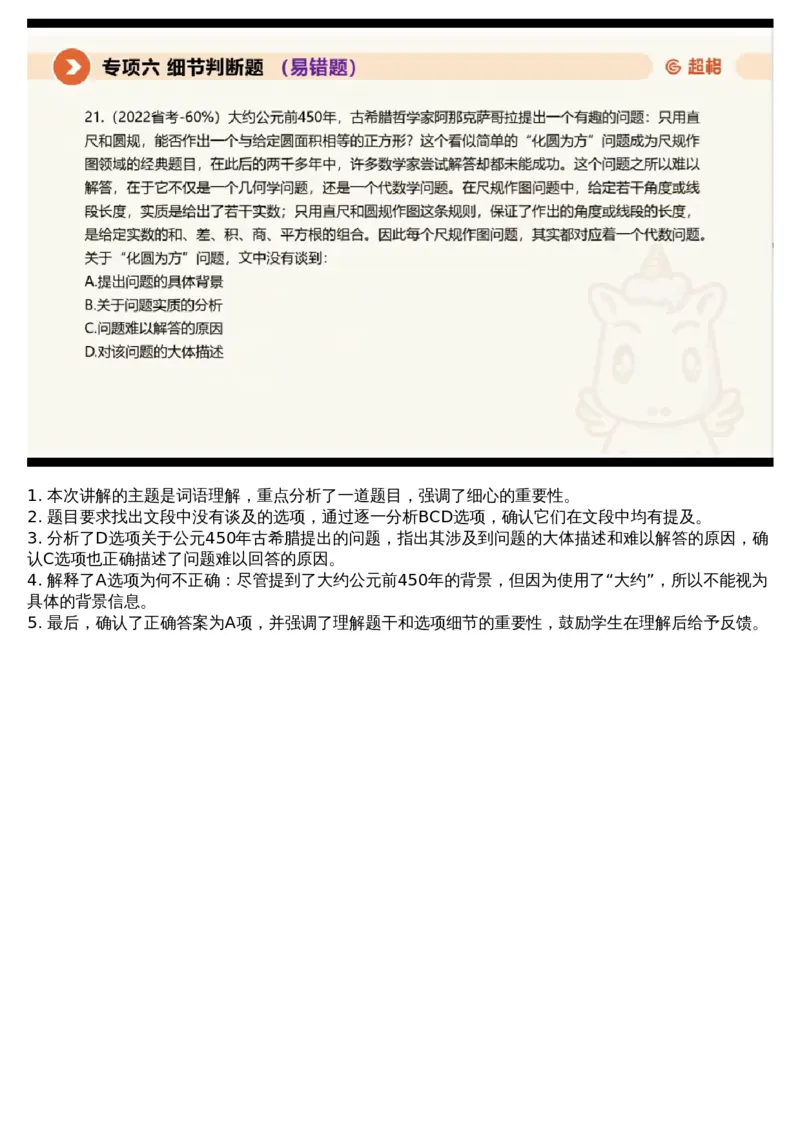 专项六 细节判断题 （易错题）

超格

21.（2022省考-60%）大约公元前450年，古希腊哲学家阿那克萨哥拉提出一个有趣的问题：只用直尺和圆规，能否作出一个与给定圆面积相等的正方形？这个看似简单的“化圆为方”问题成为尺规作图领域的经典题目，在此后的两千多年中，许多数学家尝试解答却都未能成功。这个问题之所以难以解答，在于它不仅是一个几何学问题，还是一个代数学问题。在尺规作图问题中，给定若干角度或线段长度，实质是给出了若干实数；只用直尺和圆规作图这条规则，保证了作出的角度或线段的长度，是给定实数的和、差、积、商、平方根的组合。因此每个尺规作图问题，其实都对应着一个代数问题。
关于“化圆为方”问题，文中没有谈到：
A.提出问题的具体背景
B.关于问题实质的分析
C.问题难以解答的原因
D.对该问题的大体描述

1. 本次讲解的主题是词语理解，重点分析了一道题目，强调了细心的重要性。
2. 题目要求找出文段中没有谈及的选项，通过逐一分析BCD选项，确认它们在文段中均有提及。
3. 分析了D选项关于公元450年古希腊提出的问题，指出其涉及到问题的大体描述和难以解答的原因，确认C选项也正确描述了问题难以回答的原因。
4. 解释了A选项为何不正确：尽管提到了大约公元前450年的背景，但因为使用了“大约”，所以不能视为具体的背景信息。
5. 最后，确认了正确答案为A项，并强调了理解题干和选项细节的重要性，鼓励学生在理解后给予反馈。